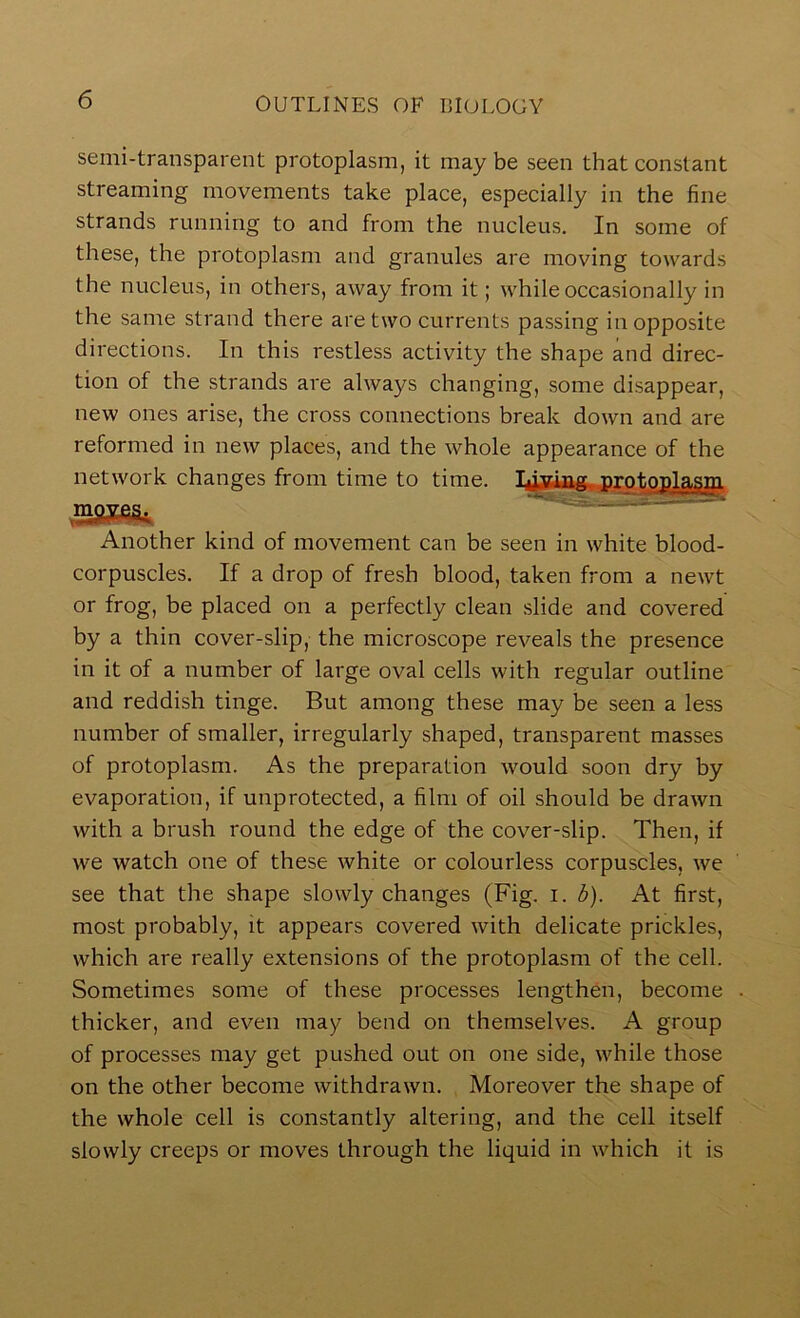 6 OUTLINES OF BIOLOGY

semi-transparent protoplasm, it may be seen that constant streaming movements take place, especially in the fine strands running to and from the nucleus. In some of these, the protoplasm and granules are moving towards the nucleus, in others, away from it; while occasionally in the same strand there are two currents passing in opposite directions. In this restless activity the shape and direction of the strands are always changing, some disappear, new ones arise, the cross connections break down and are reformed in new places, and the whole appearance of the network changes from time to time. Living protoplasm moves.

Another kind of movement can be seen in white blood-corpuscles. If a drop of fresh blood, taken from a newt or frog, be placed on a perfectly clean slide and covered by a thin cover-slip, the microscope reveals the presence in it of a number of large oval cells with regular outline and reddish tinge. But among these may be seen a less number of smaller, irregularly shaped, transparent masses of protoplasm. As the preparation would soon dry by evaporation, if unprotected, a film of oil should be drawn with a brush round the edge of the cover-slip. Then, if we watch one of these white or colourless corpuscles, we see that the shape slowly changes (Fig. 1. b). At first, most probably, it appears covered with delicate prickles, which are really extensions of the protoplasm of the cell. Sometimes some of these processes lengthen, become thicker, and even may bend on themselves. A group of processes may get pushed out on one side, while those on the other become withdrawn. Moreover the shape of the whole cell is constantly altering, and the cell itself slowly creeps or moves through the liquid in which it is